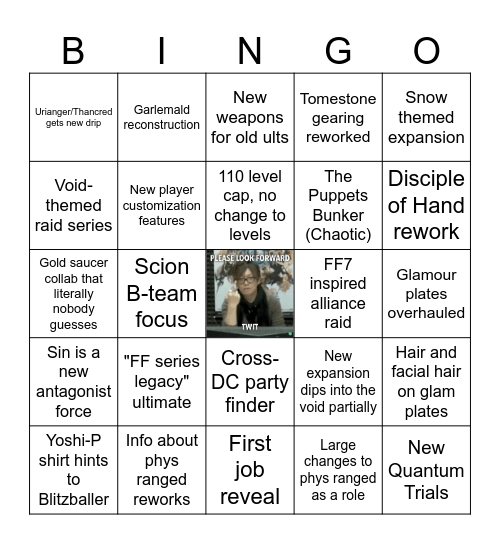 | B | I | N | G | O |
|---|---|---|---|---|
| Urianger/Thancred gets new drip | Garlemald reconstruction | New weapons for old ults | Tomestone gearing reworked | Snow themed expansion |
| Void-themed raid series | New player customization features | 110 level cap, no change to levels | The Puppets Bunker (Chaotic) | Disciple of Hand rework |
| Gold saucer collab that literally nobody guesses | Scion B-team focus | PLEASE LOOK FORWARD TWIT | FF7 inspired alliance raid | Glamour plates overhauled |
| Sin is a new antagonist force | "FF series legacy" ultimate | Cross-DC party finder | New expansion dips into the void partially | Hair and facial hair on glam plates |
| Yoshi-P shirt hints to Blitzballer | Info about phys ranged reworks | First job reveal | Large changes to phys ranged as a role | New Quantum Trials |